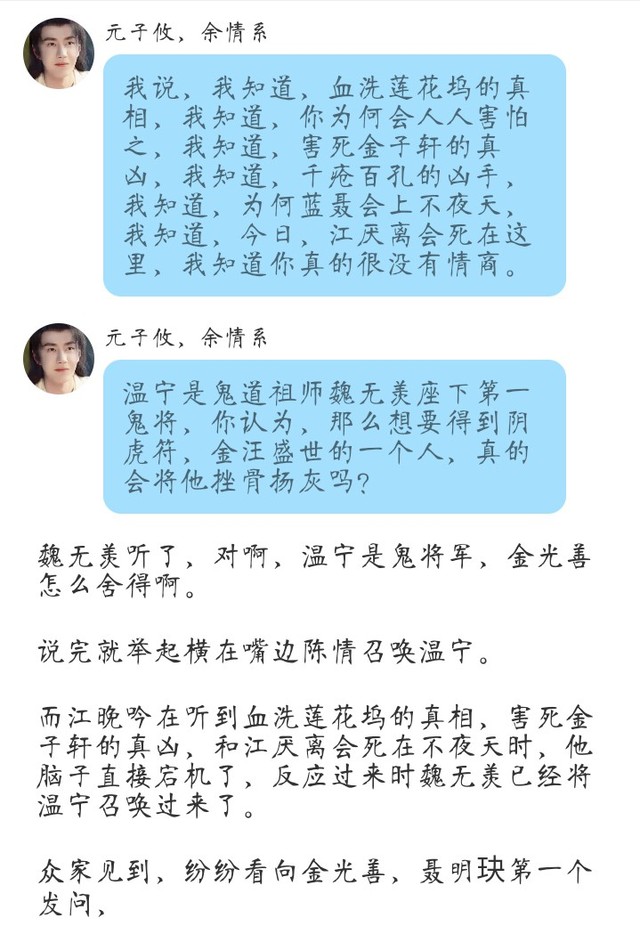 元子攸，余情系

我说，我知道，血洗莲花坞的真相，我知道，你为何会人人害怕之，我知道，害死金子轩的真凶，我知道，千疮百孔的凶手，我知道，为何蓝聂会上不夜天，我知道，今日，江厌离会死在这里，我知道你真的很没有情商。

元子攸，余情系

温宁是鬼道祖师魏无羡座下第一鬼将，你认为，那么想要得到阴虎符，金汪盛世的一个人，真的会将他挫骨扬灰吗？

魏无羡听了，对啊，温宁是鬼将军，金光善怎么舍得啊。

说完就举起横在嘴边陈情召唤温宁。

而江晚吟在听到血洗莲花坞的真相，害死金子轩的真凶，和江厌离会死在不夜天时，他脑子直接宕机了，反应过来时魏无羡已经将温宁召唤过来了。

众家见到，纷纷看向金光善，聂明玦第一个发问，